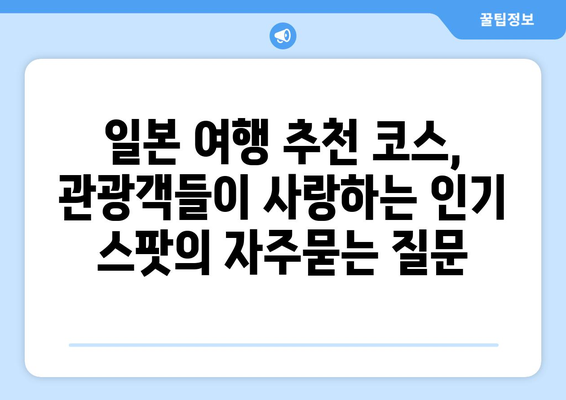 꿀팁정보

일본 여행 추천 코스, 관광객들이 사랑하는 인기 스팟의 자주묻는 질문